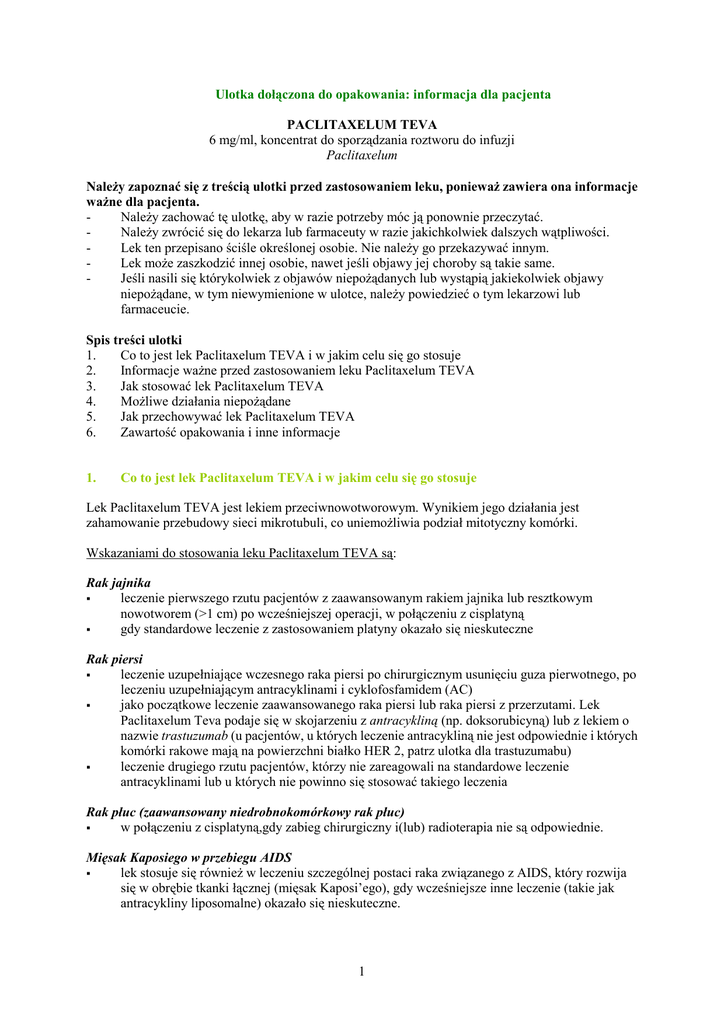 Ulotka dołączona do opakowania: informacja dla pacjenta

PACLITAXELUM TEVA
6 mg/ml, koncentrat do sporządzania roztworu do infuzji
Paclitaxelum

Należy zapoznać się z treścią ulotki przed zastosowaniem leku, ponieważ zawiera ona informacje ważne dla pacjenta.
- Należy zachować tę ulotkę, aby w razie potrzeby móc ją ponownie przeczytać.
- Należy zwrócić się do lekarza lub farmaceuty w razie jakichkolwiek dalszych wątpliwości.
- Lek ten przepisano ściśle określonej osobie. Nie należy go przekazywać innym.
- Lek może zaszkodzić innej osobie, nawet jeśli objawy jej choroby są takie same.
- Jeśli nasili się którykolwiek z objawów niepożądanych lub wystąpią jakiekolwiek objawy niepożądane, w tym niewymienione w ulotce, należy powiedzieć o tym lekarzowi lub farmaceucie.

Spis treści ulotki
1. Co to jest lek Paclitaxelum TEVA i w jakim celu się go stosuje
2. Informacje ważne przed zastosowaniem leku Paclitaxelum TEVA
3. Jak stosować lek Paclitaxelum TEVA
4. Możliwe działania niepożądane
5. Jak przechowywać lek Paclitaxelum TEVA
6. Zawartość opakowania i inne informacje

1. Co to jest lek Paclitaxelum TEVA i w jakim celu się go stosuje

Lek Paclitaxelum TEVA jest lekiem przeciwnowotworowym. Wynikiem jego działania jest zahamowanie przebudowy sieci mikrotubuli, co uniemożliwia podział mitotyczny komórki.

Wskazaniami do stosowania leku Paclitaxelum TEVA są:

Rak jajnika
▪ leczenie pierwszego rzutu pacjentów z zaawansowanym rakiem jajnika lub resztkowym nowotworem (>1 cm) po wcześniejszej operacji, w połączeniu z cisplatyną
▪ gdy standardowe leczenie z zastosowaniem platyny okazało się nieskuteczne

Rak piersi
▪ leczenie uzupełniające wczesnego raka piersi po chirurgicznym usunięciu guza pierwotnego, po leczeniu uzupełniającym antracyklinami i cyklofosfamidem (AC)
▪ jako początkowe leczenie zaawansowanego raka piersi lub raka piersi z przerzutami. Lek Paclitaxelum Teva podaje się w skojarzeniu z antracykliną (np. doksorubicyną) lub z lekiem o nazwie trastuzumab (u pacjentów, u których leczenie antracykliną nie jest odpowiednie i których komórki rakowe mają na powierzchni białko HER 2, patrz ulotka dla trastuzumabu)
▪ leczenie drugiego rzutu pacjentów, którzy nie zareagowali na standardowe leczenie antracyklinami lub u których nie powinno się stosować takiego leczenia

Rak płuc (zaawansowany niedrobnokomórkowy rak płuc)
▪ w połączeniu z cisplatyną,gdy zabieg chirurgiczny i(lub) radioterapia nie są odpowiednie.

Mięsak Kaposiego w przebiegu AIDS
▪ lek stosuje się również w leczeniu szczególnej postaci raka związanego z AIDS, który rozwija się w obrębie tkanki łącznej (mięsak Kaposi'ego), gdy wcześniejsze inne leczenie (takie jak antracykliny liposomalne) okazało się nieskuteczne.

1